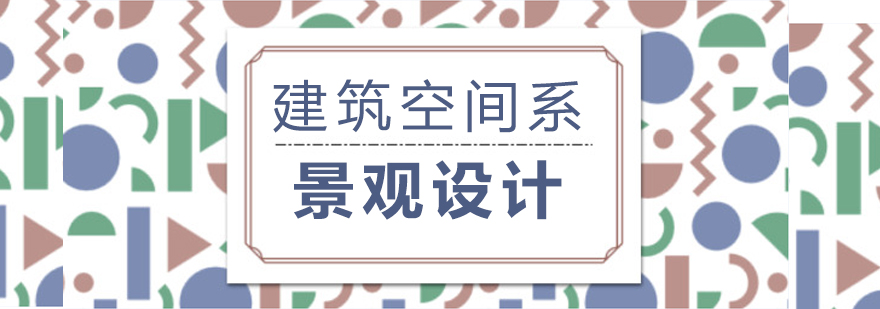 建筑空间系

景观设计